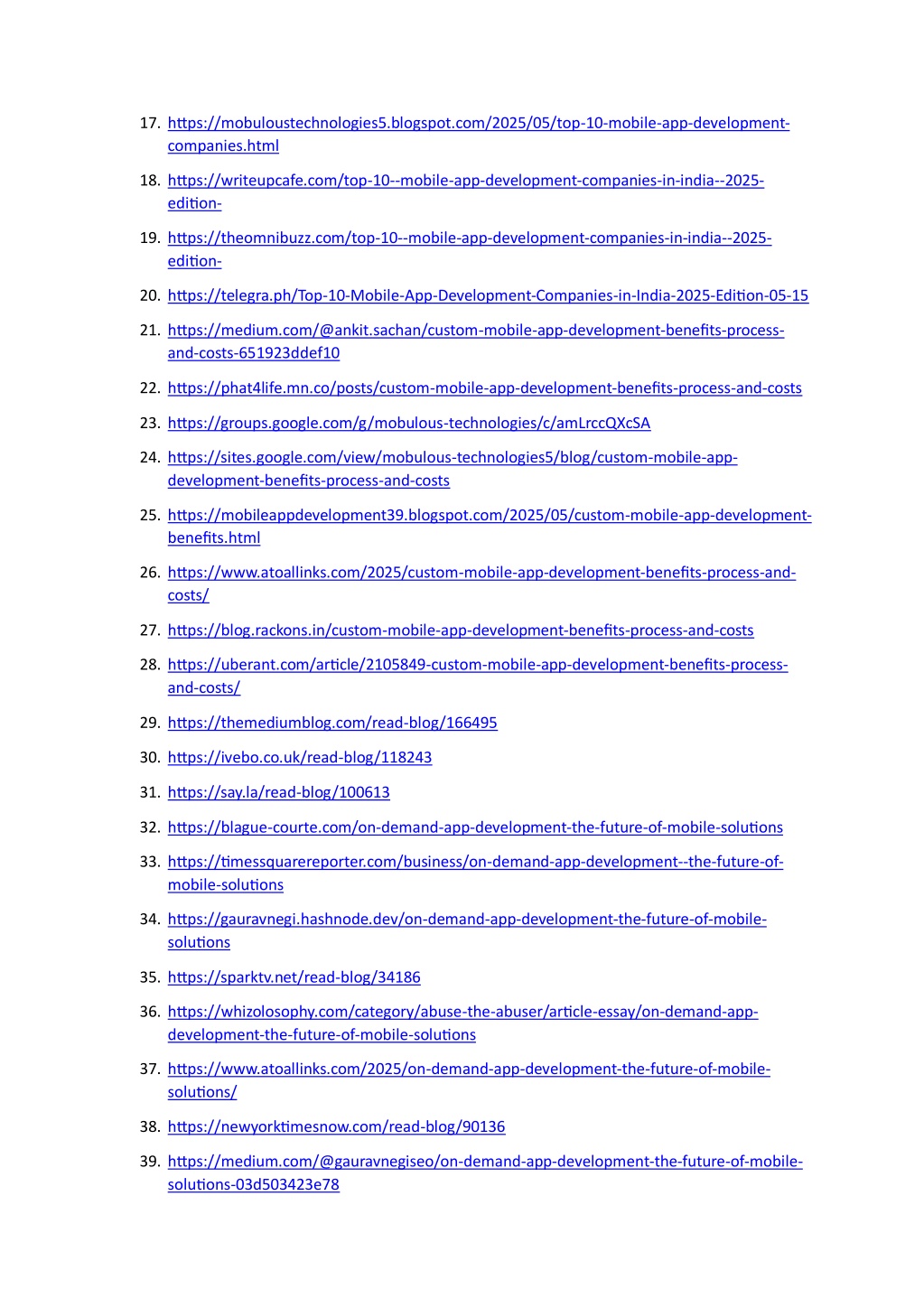 17. https://mobuloustechnologies5.blogspot.com/2025/05/top-10-mobile-app-development-companies.html

18. https://writeupcafe.com/top-10--mobile-app-development-companies-in-india--2025-edition-

19. https://theomnibuzz.com/top-10--mobile-app-development-companies-in-india--2025-edition-

20. https://telegra.ph/Top-10-Mobile-App-Development-Companies-in-India-2025-Edition-05-15

21. https://medium.com/@ankit.sachan/custom-mobile-app-development-benefits-process-and-costs-651923ddef10

22. https://phat4life.mn.co/posts/custom-mobile-app-development-benefits-process-and-costs

23. https://groups.google.com/g/mobulous-technologies/c/amLrccQXcSA

24. https://sites.google.com/view/mobulous-technologies5/blog/custom-mobile-app-development-benefits-process-and-costs

25. https://mobileappdevelopment39.blogspot.com/2025/05/custom-mobile-app-development-benefits.html

26. https://www.atoallinks.com/2025/custom-mobile-app-development-benefits-process-and-costs/

27. https://blog.rackons.in/custom-mobile-app-development-benefits-process-and-costs

28. https://uberant.com/article/2105849-custom-mobile-app-development-benefits-process-and-costs/

29. https://themediumblog.com/read-blog/166495

30. https://ivebo.co.uk/read-blog/118243

31. https://say.la/read-blog/100613

32. https://blague-courte.com/on-demand-app-development-the-future-of-mobile-solutions

33. https://timessquarereporter.com/business/on-demand-app-development--the-future-of-mobile-solutions

34. https://gauravnegi.hashnode.dev/on-demand-app-development-the-future-of-mobile-solutions

35. https://sparktv.net/read-blog/34186

36. https://whizolosophy.com/category/abuse-the-abuser/article-essay/on-demand-app-development-the-future-of-mobile-solutions

37. https://www.atoallinks.com/2025/on-demand-app-development-the-future-of-mobile-solutions/

38. https://newyorktimesnow.com/read-blog/90136

39. https://medium.com/@gauravnegiseo/on-demand-app-development-the-future-of-mobile-solutions-03d503423e78